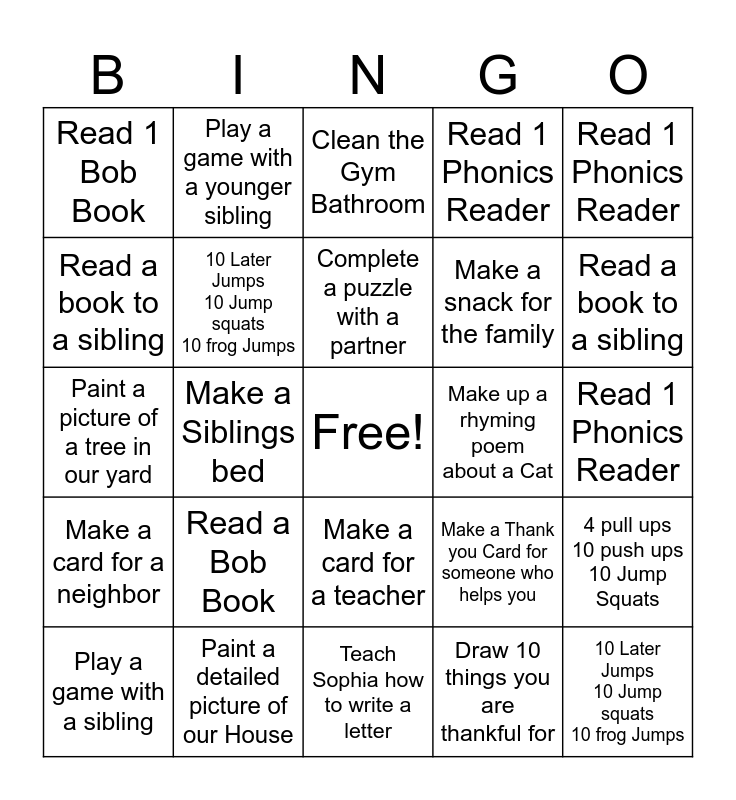 | B | I | N | G | O |
|---|---|---|---|---|
| Read 1 Bob Book | Play a game with a younger sibling | Clean the Gym Bathroom | Read 1 Phonics Reader | Read 1 Phonics Reader |
| Read a book to a sibling | 10 Later Jumps 10 Jump squats 10 frog Jumps | Complete a puzzle with a partner | Make a snack for the family | Read a book to a sibling |
| Paint a picture of a tree in our yard | Make a Siblings bed | Free! | Make up a rhyming poem about a Cat | Read 1 Phonics Reader |
| Make a card for a neighbor | Read a Bob Book | Make a card for a teacher | Make a Thank you Card for someone who helps you | 4 pull ups 10 push ups 10 Jump Squats |
| Play a game with a sibling | Paint a detailed picture of our House | Teach Sophia how to write a letter | Draw 10 things you are thankful for | 10 Later Jumps 10 Jump squats 10 frog Jumps |